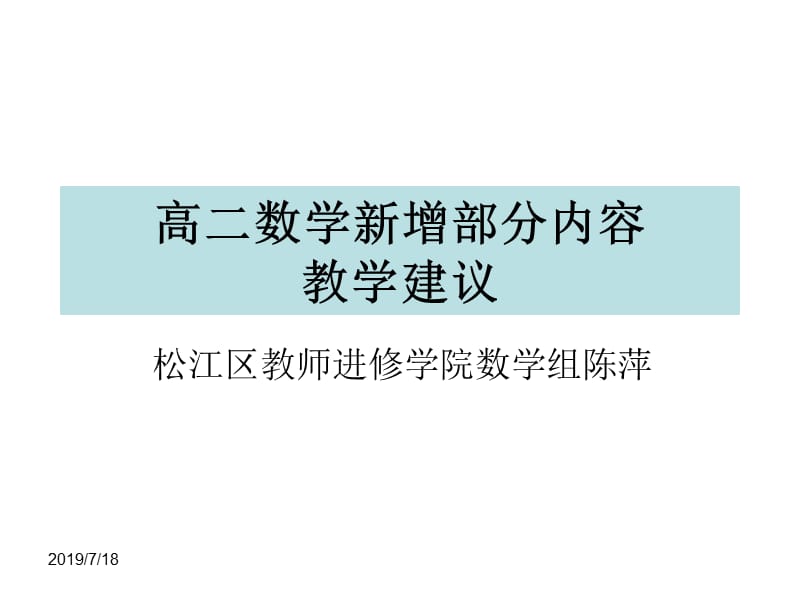 高二数学新增部分内容
教学建议

松江区教师进修学院数学组陈萍

2019/7/18